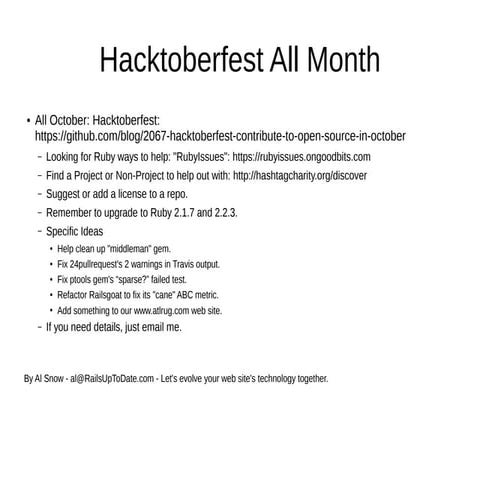 Hacktoberfest All Month

• All October: Hacktoberfest: https://github.com/blog/2067-hacktoberfest-contribute-to-open-source-in-october
– Looking for Ruby ways to help: "RubyIssues": https://rubyissues.ongoodbits.com
– Find a Project or Non-Project to help out with: http://hashtagcharity.org/discover
– Suggest or add a license to a repo.
– Remember to upgrade to Ruby 2.1.7 and 2.2.3.
– Specific Ideas
• Help clean up "middleman" gem.
• Fix 24pullrequest's 2 warnings in Travis output.
• Fix ptools gem's "sparse?" failed test.
• Refactor Railsgoat to fix its "cane" ABC metric.
• Add something to our www.atlrug.com web site.
– If you need details, just email me.

By Al Snow - al@RailsUpToDate.com - Let's evolve your web site's technology together.